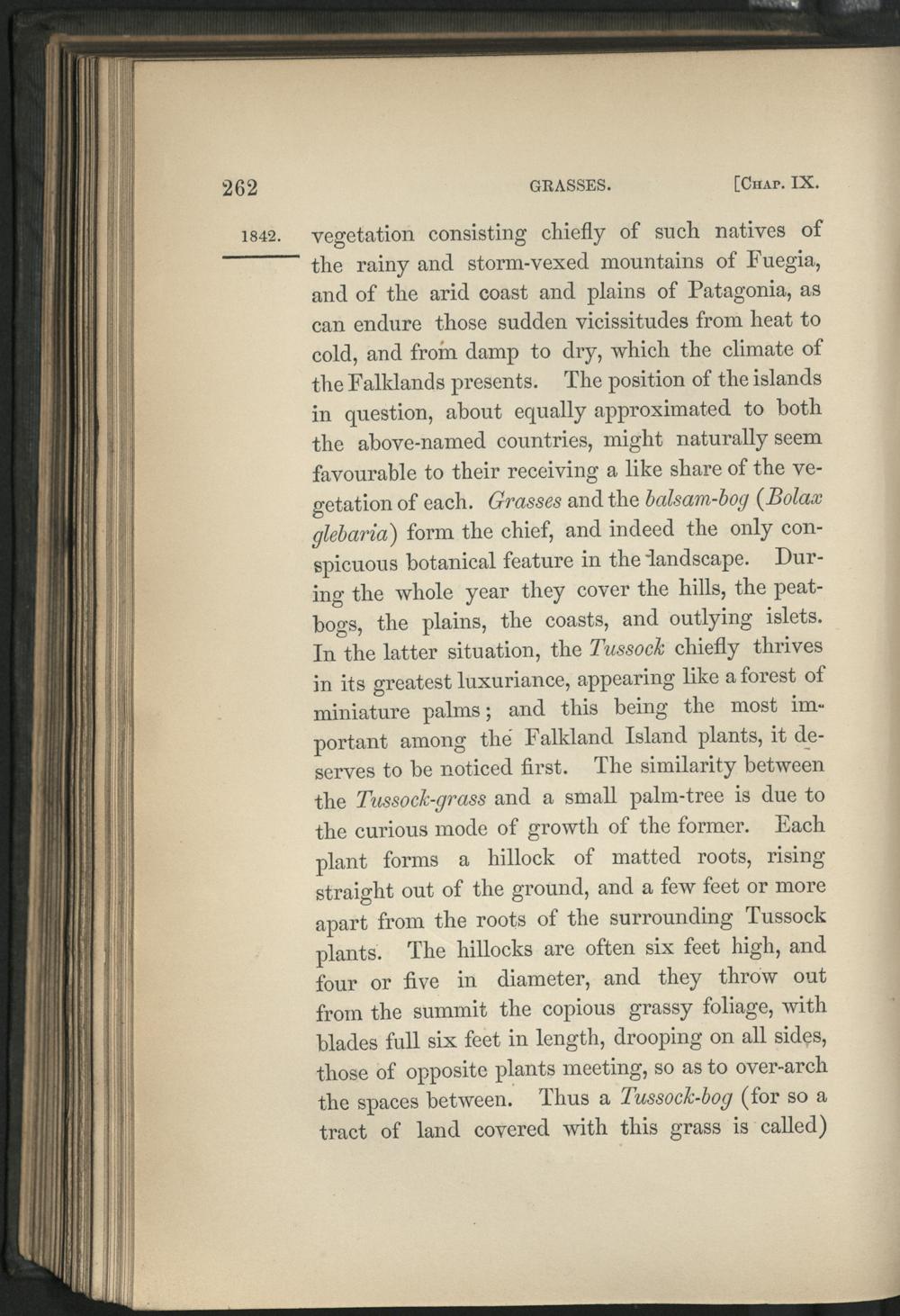 262 GRASSES. [Chap. IX.

1842.

vegetation consisting chiefly of such natives of the rainy and storm-vexed mountains of Fuegia, and of the arid coast and plains of Patagonia, as can endure those sudden vicissitudes from heat to cold, and from damp to dry, which the climate of the Falklands presents. The position of the islands in question, about equally approximated to both the above-named countries, might naturally seem favourable to their receiving a like share of the vegetation of each. Grasses and the balsam-bog (Bolax glebaria) form the chief, and indeed the only conspicuous botanical feature in the landscape. During the whole year they cover the hills, the peat-bogs, the plains, the coasts, and outlying islets. In the latter situation, the Tussock chiefly thrives in its greatest luxuriance, appearing like a forest of miniature palms; and this being the most important among the Falkland Island plants, it deserves to be noticed first. The similarity between the Tussock-grass and a small palm-tree is due to the curious mode of growth of the former. Each plant forms a hillock of matted roots, rising straight out of the ground, and a few feet or more apart from the roots of the surrounding Tussock plants. The hillocks are often six feet high, and four or five in diameter, and they throw out from the summit the copious grassy foliage, with blades full six feet in length, drooping on all sides, those of opposite plants meeting, so as to over-arch the spaces between. Thus a Tussock-bog (for so a tract of land covered with this grass is called)